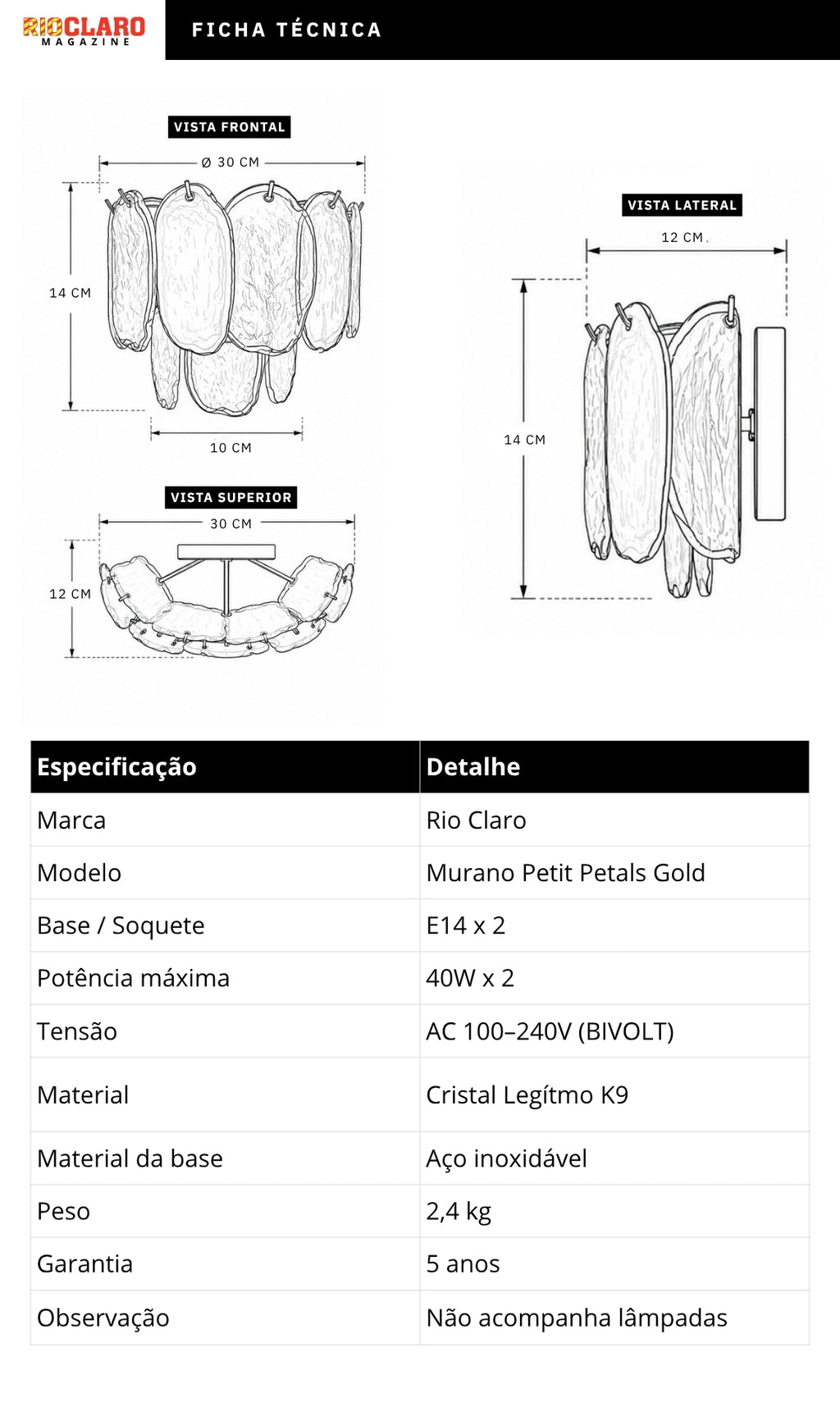 RIOCLARO MAGAZINE

FICHA TÉCNICA

VISTA FRONTAL

Ø 30 CM

14 CM

10 CM

VISTA SUPERIOR

30 CM

12 CM

VISTA LATERAL

12 CM

14 CM

| Especificação | Detalhe |
|---|---|
| Marca | Rio Claro |
| Modelo | Murano Petit Petals Gold |
| Base / Soquete | E14 x 2 |
| Potência máxima | 40W x 2 |
| Tensão | AC 100–240V (BIVOLT) |
| Material | Cristal Legítmo K9 |
| Material da base | Aço inoxidável |
| Peso | 2,4 kg |
| Garantia | 5 anos |
| Observação | Não acompanha lâmpadas |